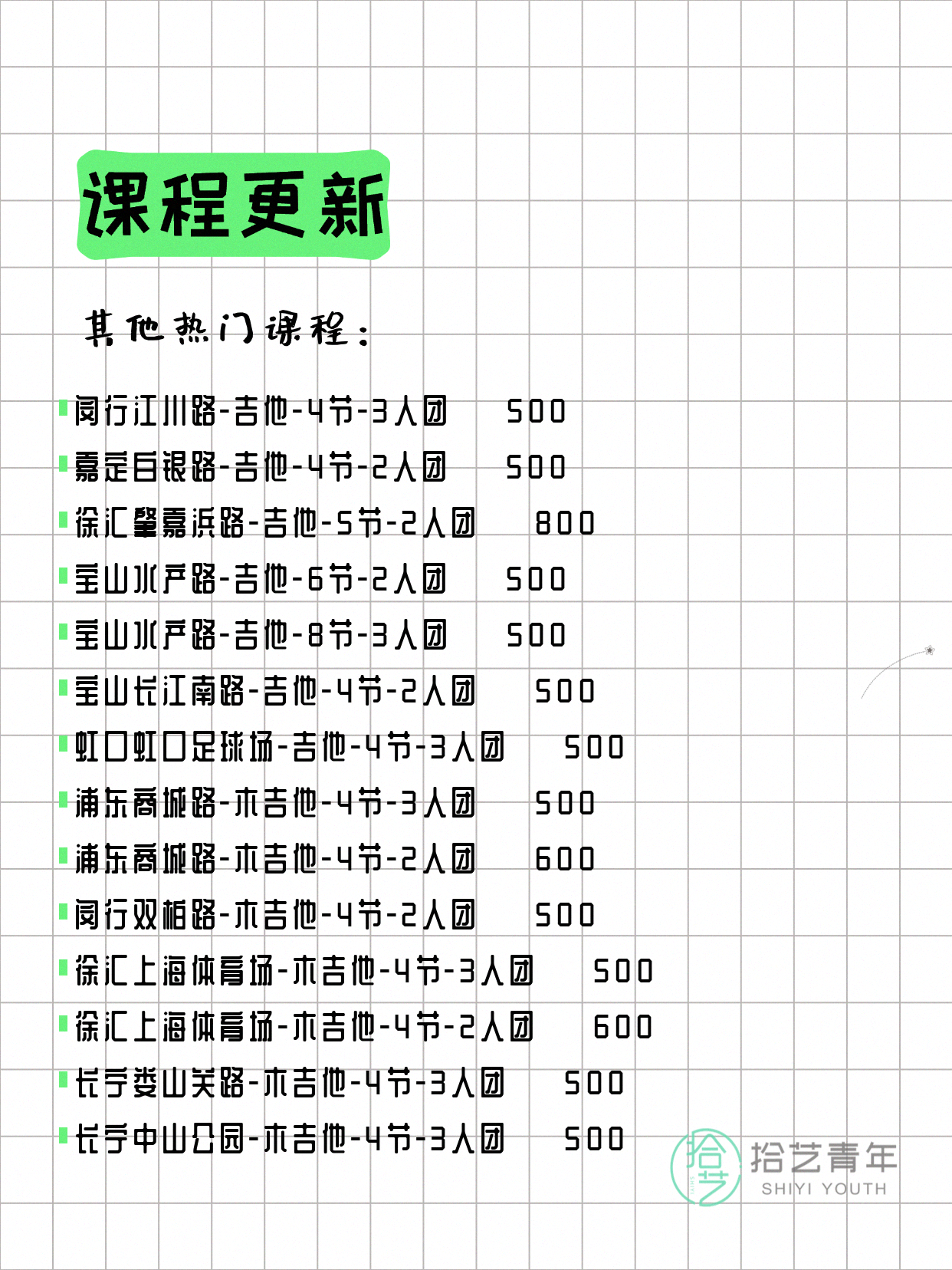 课程更新

其他热门课程：

闵行江川路-吉他-4节-3人团　500
嘉定白银路-吉他-4节-2人团　500
徐汇肇嘉浜路-吉他-5节-2人团　800
宝山水产路-吉他-6节-2人团　500
宝山水产路-吉他-8节-3人团　500
宝山长江南路-吉他-4节-2人团　500
虹口虹口足球场-吉他-4节-3人团　500
浦东商城路-木吉他-4节-3人团　500
浦东商城路-木吉他-4节-2人团　600
闵行双柏路-木吉他-4节-2人团　500
徐汇上海体育场-木吉他-4节-3人团　500
徐汇上海体育场-木吉他-4节-2人团　600
长宁娄山关路-木吉他-4节-3人团　500
长宁中山公园-木吉他-4节-3人团　500

拾艺
拾艺青年
SHIYI YOUTH